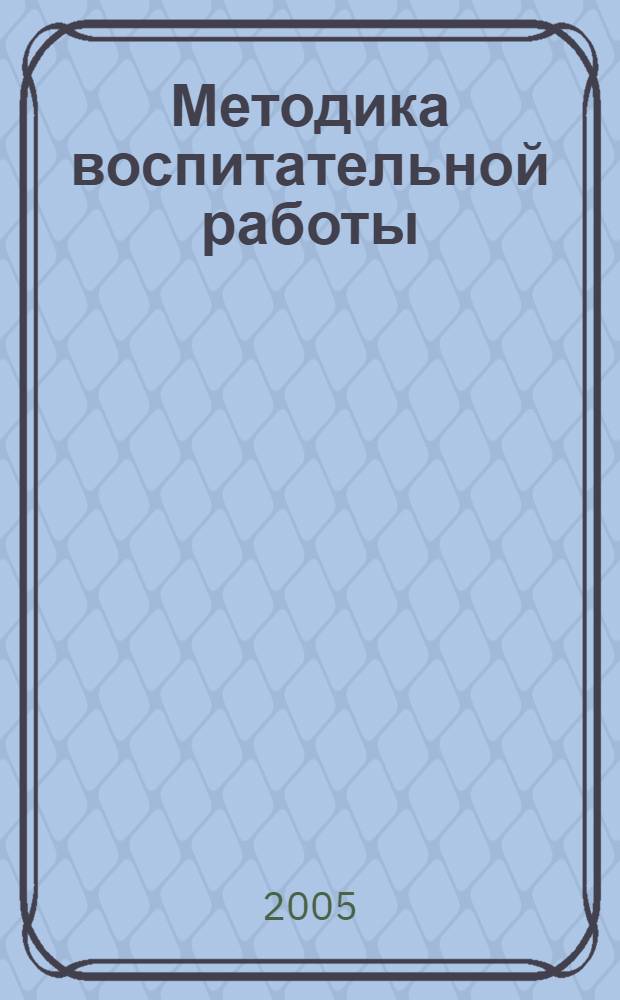 Методика воспитательной работы

2005